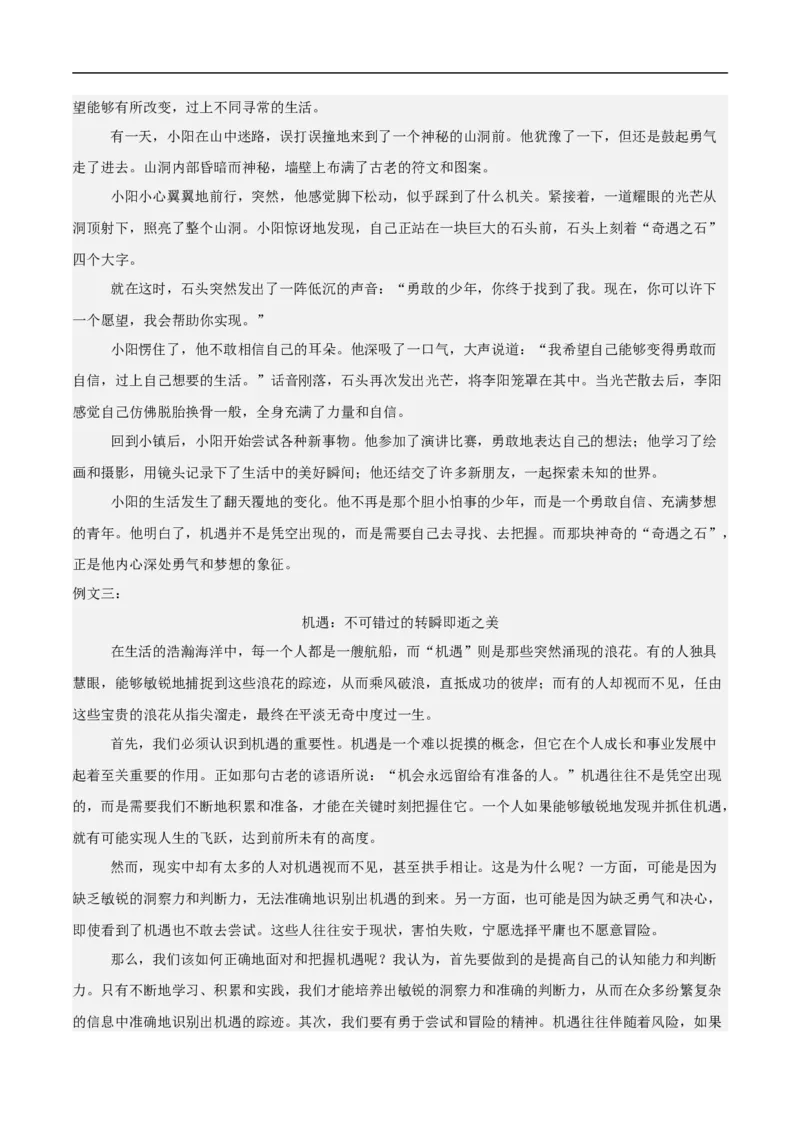 望能够有所改变，过上不同寻常的生活。

有一天，小阳在山中迷路，误打误撞地来到了一个神秘的山洞前。他犹豫了一下，但还是鼓起勇气走了进去。山洞内部昏暗而神秘，墙壁上布满了古老的符文和图案。

小阳小心翼翼地前行，突然，他感觉脚下松动，似乎踩到了什么机关。紧接着，一道耀眼的光芒从洞顶射下，照亮了整个山洞。小阳惊讶地发现，自己正站在一块巨大的石头前，石头上刻着“奇遇之石”四个大字。

就在这时，石头突然发出了一阵低沉的声音：“勇敢的少年，你终于找到了我。现在，你可以许下一个愿望，我会帮助你实现。”

小阳愣住了，他不敢相信自己的耳朵。他深吸了一口气，大声说道：“我希望自己能够变得勇敢而自信，过上自己想要的生活。”话音刚落，石头再次发出光芒，将李阳笼罩在其中。当光芒散去后，李阳感觉自己仿佛脱胎换骨一般，全身充满了力量和自信。

回到小镇后，小阳开始尝试各种新事物。他参加了演讲比赛，勇敢地表达自己的想法；他学习了绘画和摄影，用镜头记录下了生活中的美好瞬间；他还结交了许多新朋友，一起探索未知的世界。

小阳的生活发生了翻天覆地的变化。他不再是那个胆小怕事的少年，而是一个勇敢自信、充满梦想的青年。他明白了，机遇并不是凭空出现的，而是需要自己去寻找、去把握。而那块神奇的“奇遇之石”，正是他内心深处勇气和梦想的象征。

例文三：

机遇：不可错过的转瞬即逝之美

在生活的浩瀚海洋中，每一个人都是一艘航船，而“机遇”则是那些突然涌现的浪花。有的人独具慧眼，能够敏锐地捕捉到这些浪花的踪迹，从而乘风破浪，直抵成功的彼岸；而有的人却视而不见，任由这些宝贵的浪花从指尖溜走，最终在平淡无奇中度过一生。

首先，我们必须认识到机遇的重要性。机遇是一个难以捉摸的概念，但它在个人成长和事业发展中起着至关重要的作用。正如那句古老的谚语所说：“机会永远留给有准备的人。”机遇往往不是凭空出现的，而是需要我们不断地积累和准备，才能在关键时刻把握住它。一个人如果能够敏锐地发现并抓住机遇，就有可能实现人生的飞跃，达到前所未有的高度。

然而，现实中却有太多的人对机遇视而不见，甚至拱手相让。这是为什么呢？一方面，可能是因为缺乏敏锐的洞察力和判断力，无法准确地识别出机遇的到来。另一方面，也可能是因为缺乏勇气和决心，即使看到了机遇也不敢去尝试。这些人往往安于现状，害怕失败，宁愿选择平庸也不愿意冒险。

那么，我们该如何正确地面对和把握机遇呢？我认为，首先要做到的是提高自己的认知能力和判断力。只有不断地学习、积累和实践，我们才能培养出敏锐的洞察力和准确的判断力，从而在众多纷繁复杂的信息中准确地识别出机遇的踪迹。其次，我们要有勇于尝试和冒险的精神。机遇往往伴随着风险，如果